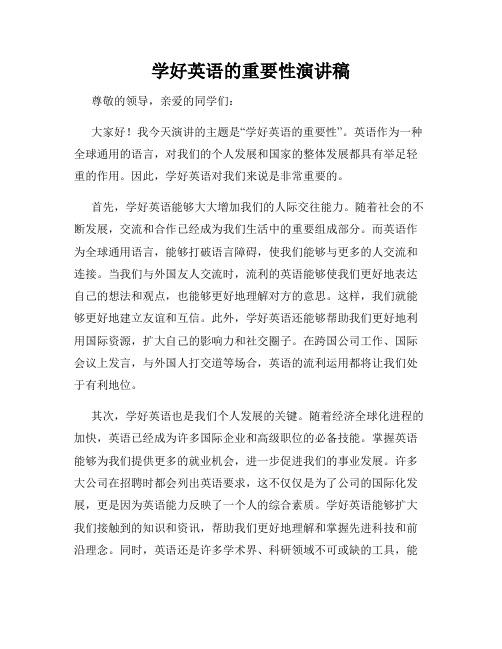 学好英语的重要性演讲稿

尊敬的领导，亲爱的同学们：

大家好！我今天演讲的主题是“学好英语的重要性”。英语作为一种全球通用的语言，对我们的个人发展和国家的整体发展都具有举足轻重的作用。因此，学好英语对我们来说是非常重要的。

首先，学好英语能够大大增加我们的人际交往能力。随着社会的不断发展，交流和合作已经成为我们生活中的重要组成部分。而英语作为全球通用语言，能够打破语言障碍，使我们能够与更多的人交流和连接。当我们与外国友人交流时，流利的英语能够使我们更好地表达自己的想法和观点，也能够更好地理解对方的意思。这样，我们就能够更好地建立友谊和互信。此外，学好英语还能够帮助我们更好地利用国际资源，扩大自己的影响力和社交圈子。在跨国公司工作、国际会议上发言，与外国人打交道等场合，英语的流利运用都将让我们处于有利地位。

其次，学好英语也是我们个人发展的关键。随着经济全球化进程的加快，英语已经成为许多国际企业和高级职位的必备技能。掌握英语能够为我们提供更多的就业机会，进一步促进我们的事业发展。许多大公司在招聘时都会列出英语要求，这不仅仅是为了公司的国际化发展，更是因为英语能力反映了一个人的综合素质。学好英语能够扩大我们接触到的知识和资讯，帮助我们更好地理解和掌握先进科技和前沿理念。同时，英语还是许多学术界、科研领域不可或缺的工具，能